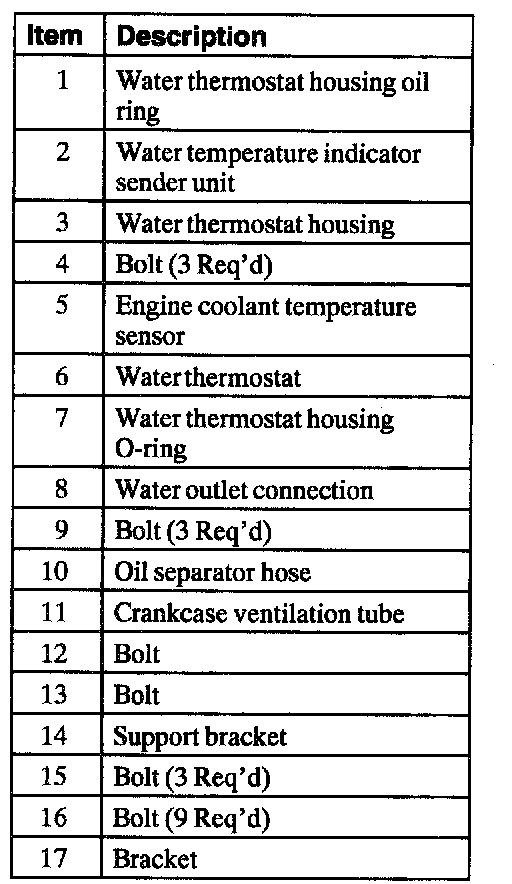 | Item | Description |
|---|---|
| 1 | Water thermostat housing oil ring |
| 2 | Water temperature indicator sender unit |
| 3 | Water thermostat housing |
| 4 | Bolt (3 Req'd) |
| 5 | Engine coolant temperature sensor |
| 6 | Water thermostat |
| 7 | Water thermostat housing O-ring |
| 8 | Water outlet connection |
| 9 | Bolt (3 Req'd) |
| 10 | Oil separator hose |
| 11 | Crankcase ventilation tube |
| 12 | Bolt |
| 13 | Bolt |
| 14 | Support bracket |
| 15 | Bolt (3 Req'd) |
| 16 | Bolt (9 Req'd) |
| 17 | Bracket |